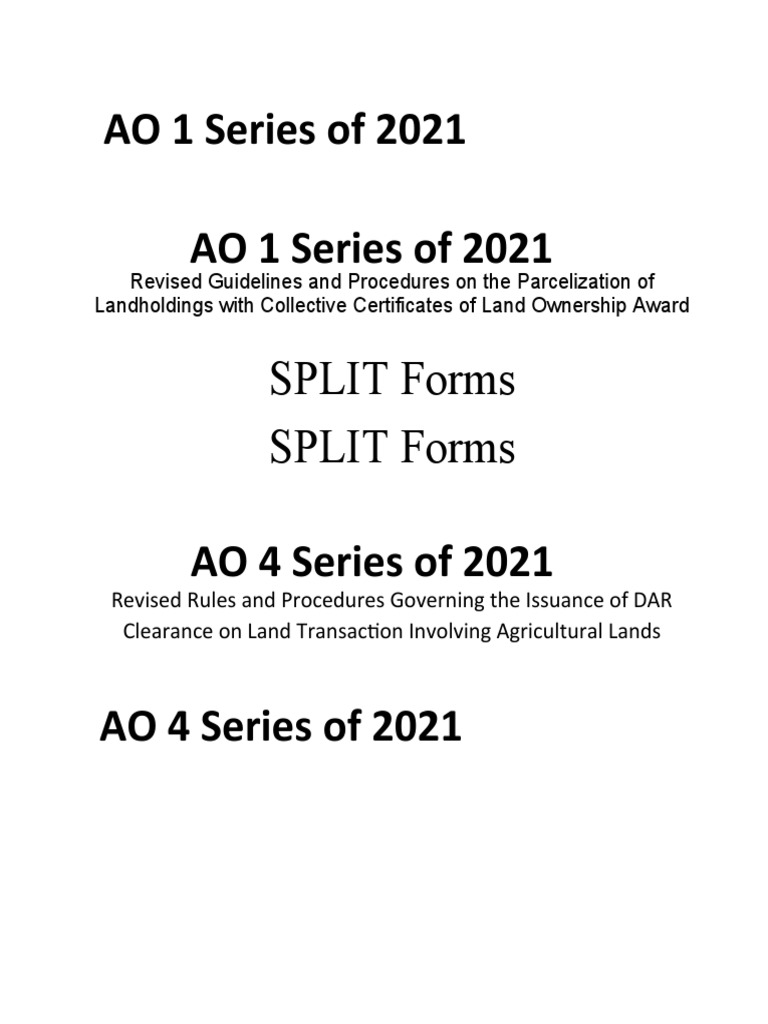 AO 1 Series of 2021

AO 1 Series of 2021
Revised Guidelines and Procedures on the Parcelization of Landholdings with Collective Certificates of Land Ownership Award

SPLIT Forms

SPLIT Forms

AO 4 Series of 2021
Revised Rules and Procedures Governing the Issuance of DAR Clearance on Land Transaction Involving Agricultural Lands

AO 4 Series of 2021